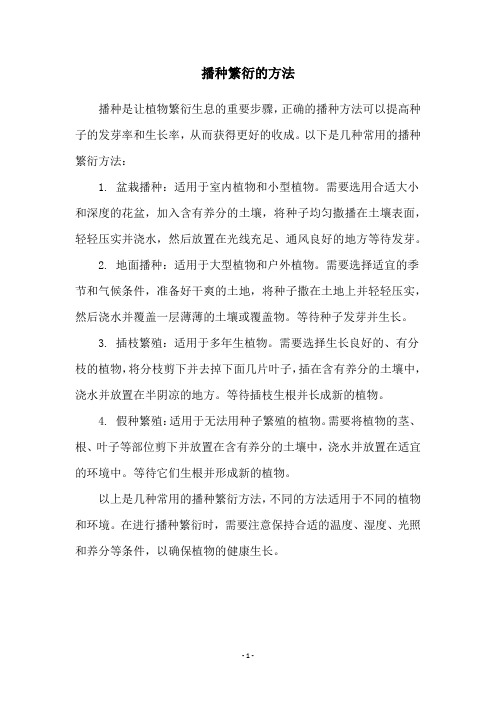 播种繁衍的方法

播种是让植物繁衍生息的重要步骤，正确的播种方法可以提高种子的发芽率和生长率，从而获得更好的收成。以下是几种常用的播种繁衍方法：

1. 盆栽播种：适用于室内植物和小型植物。需要选用合适大小和深度的花盆，加入含有养分的土壤，将种子均匀撒播在土壤表面，轻轻压实并浇水，然后放置在光线充足、通风良好的地方等待发芽。

2. 地面播种：适用于大型植物和户外植物。需要选择适宜的季节和气候条件，准备好干爽的土地，将种子撒在土地上并轻轻压实，然后浇水并覆盖一层薄薄的土壤或覆盖物。等待种子发芽并生长。

3. 插枝繁殖：适用于多年生植物。需要选择生长良好的、有分枝的植物，将分枝剪下并去掉下面几片叶子，插在含有养分的土壤中，浇水并放置在半阴凉的地方。等待插枝生根并长成新的植物。

4. 假种繁殖：适用于无法用种子繁殖的植物。需要将植物的茎、根、叶子等部位剪下并放置在含有养分的土壤中，浇水并放置在适宜的环境中。等待它们生根并形成新的植物。

以上是几种常用的播种繁衍方法，不同的方法适用于不同的植物和环境。在进行播种繁衍时，需要注意保持合适的温度、湿度、光照和养分等条件，以确保植物的健康生长。

- 1 -